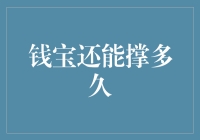 钱宝还能撑多久